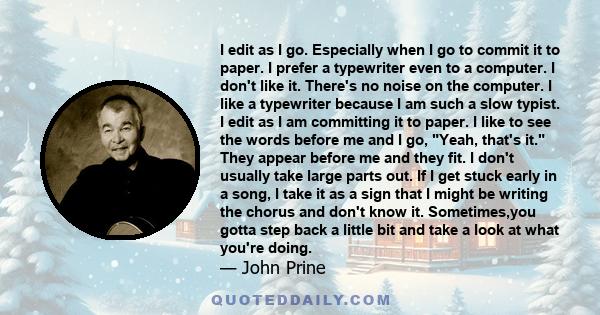 I edit as I go. Especially when I go to commit it to paper. I prefer a typewriter even to a computer. I don't like it. There's no noise on the computer. I like a typewriter because I am such a slow typist. I edit as I am committing it to paper. I like to see the words before me and I go, "Yeah, that's it." They appear before me and they fit. I don't usually take large parts out. If I get stuck early in a song, I take it as a sign that I might be writing the chorus and don't know it. Sometimes,you gotta step back a little bit and take a look at what you're doing.
— John Prine

QUOTEDDAILY.COM